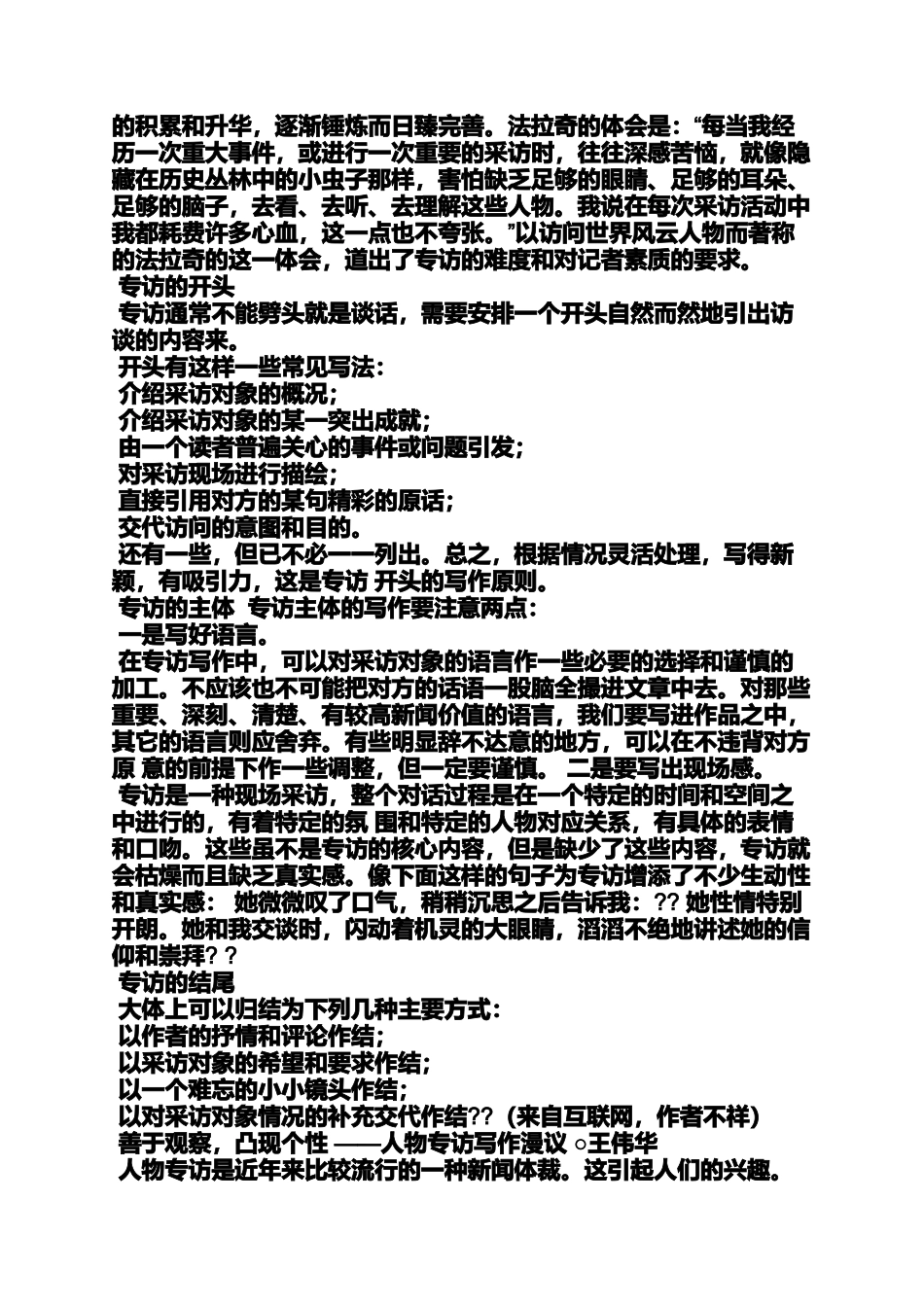 的积累和升华，逐渐锤炼而日臻完善。法拉奇的体会是：“每当我经历一次重大事件，或进行一次重要的采访时，往往深感苦恼，就像隐藏在历史丛林中的小虫子那样，害怕缺乏足够的眼睛、足够的耳朵、足够的脑子，去看、去听、去理解这些人物。我说在每次采访活动中我都耗费许多心血，这一点也不夸张。”以访问世界风云人物而著称的法拉奇的这一体会，道出了专访的难度和对记者素质的要求。

专访的开头

专访通常不能劈头就是谈话，需要安排一个开头自然而然地引出访谈的内容来。

开头有这样一些常见写法：

介绍采访对象的概况；

介绍采访对象的某一突出成就；

由一个读者普遍关心的事件或问题引发；

对采访现场进行描绘；

直接引用对方的某句精彩的原话；

交代访问的意图和目的。

还有一些，但已不必一一列出。总之，根据情况灵活处理，写得新颖，有吸引力，这是专访 开头的写作原则。

专访的主体 专访主体的写作要注意两点：

一是写好语言。

在专访写作中，可以对采访对象的语言作一些必要的选择和谨慎的加工。不应该也不可能把对方的话语一股脑全搬进文章中去。对那些重要、深刻、清楚、有较高新闻价值的语言，我们要写进作品之中，其它的语言则应舍弃。有些明显辞不达意的地方，可以在不违背对方原 意的前提下作一些调整，但一定要谨慎。 二是要写出现场感。

专访是一种现场采访，整个对话过程是在一个特定的时间和空间之中进行的，有着特定的氛 围和特定的人物对应关系，有具体的表情和口吻。这些虽不是专访的核心内容，但是缺少了这些内容，专访就会枯燥而且缺乏真实感。像下面这样的句子为专访增添了不少生动性和真实感： 她微微叹了口气，稍稍沉思之后告诉我：?? 她性情特别开朗。她和我交谈时，闪动着机灵的大眼睛，滔滔不绝地讲述她的信仰和崇拜? ?

专访的结尾

大体上可以归结为下列几种主要方式：

以作者的抒情和评论作结；

以采访对象的希望和要求作结；

以一个难忘的小小镜头作结；

以对采访对象情况的补充交代作结??（来自互联网，作者不祥）

善于观察，凸现个性 ——人物专访写作漫议 ○王伟华

人物专访是近年来比较流行的一种新闻体裁。这引起人们的兴趣。